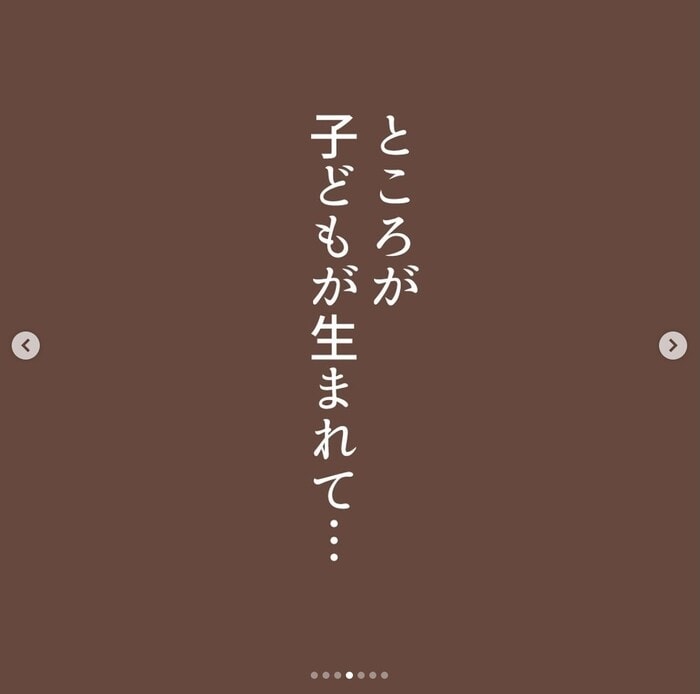 ところが
子どもが生まれて…